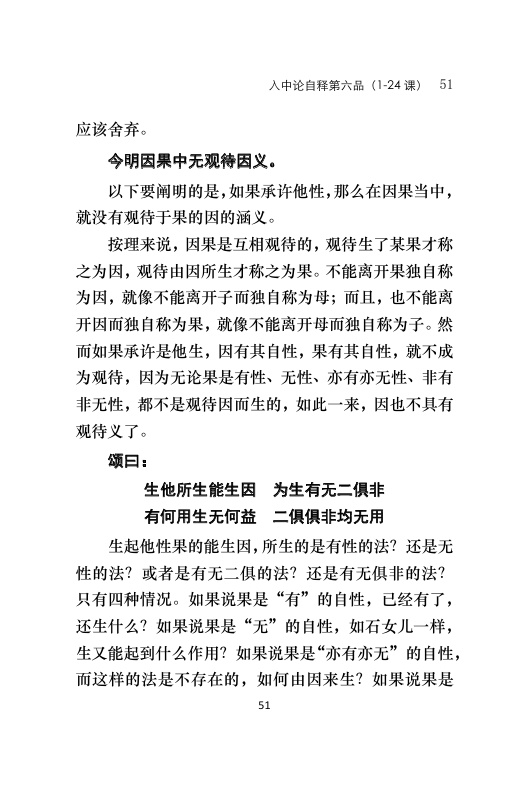 入中论自释第六品（1-24 课） 51

应该舍弃。

今明因果中无观待因义。

以下要阐明的是，如果承许他性，那么在因果当中，就没有观待于果的因的涵义。

按理来说，因果是互相观待的，观待生了某果才称之为因，观待由因所生才称之为果。不能离开果独自称为因，就像不能离开子而独自称为母；而且，也不能离开因而独自称为果，就像不能离开母而独自称为子。然而如果承许是他生，因有其自性，果有其自性，就不成为观待，因为无论果是有性、无性、亦有亦无性、非有非无性，都不是观待因而生的，如此一来，因也不具有观待义了。

颂曰：

生他所生能生因　为生有无二俱非
有何用生无何益　二俱俱非均无用

生起他性果的能生因，所生的是有性的法？还是无性的法？或者是有无二俱的法？还是有无俱非的法？只有四种情况。如果说果是“有”的自性，已经有了，还生什么？如果说果是“无”的自性，如石女儿一样，生又能起到什么作用？如果说果是“亦有亦无”的自性，而这样的法是不存在的，如何由因来生？如果说果是

51